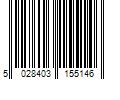 5 028403 155146